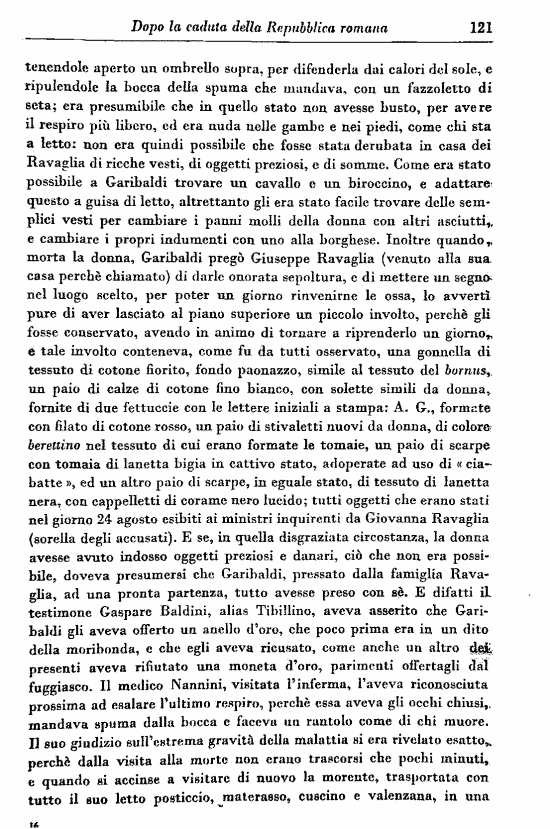 Dopo la caduta della Repubblica romana 121

tenendole aperto un ombrello sopra, per difenderla dai calori del sole, e ripulendole la bocca della spuma che mandava, con un fazzoletto di seta; era presumibile che in quello stato non avesse busto, per avere il respiro più libero, ed era nuda nelle gambe e nei piedi, come chi sta a letto: non era quindi possibile che fosse stata derubata in casa dei Ravaglia di ricche vesti, di oggetti preziosi, e di somme. Come era stato possibile a Garibaldi trovare un cavallo e un biroccino, e adattare questo a guisa di letto, altrettanto gli era stato facile trovare delle semplici vesti per cambiare i panni molli della donna con altri asciutti, e cambiare i propri indumenti con uno alla borghese. Inoltre quando, morta la donna, Garibaldi pregò Giuseppe Ravaglia (venuto alla sua casa perchè chiamato) di darle onorata sepoltura, e di mettere un segno nel luogo scelto, per poter un giorno rinvenirne le ossa, lo avvertì pure di aver lasciato al piano superiore un piccolo involto, perchè gli fosse conservato, avendo in animo di tornare a riprenderlo un giorno, e tale involto conteneva, come fu da tutti osservato, una gonnella di tessuto di cotone fiorito, fondo paonazzo, simile al tessuto del bornus, un paio di calze di cotone fino bianco, con solette simili da donna, fornite di due fettuccie con le lettere iniziali a stampa: A. G., formate con filato di cotone rosso, un paio di stivaletti nuovi da donna, di colore berettino nel tessuto di cui erano formate le tomaie, un paio di scarpe con tomaia di lanetta bigia in cattivo stato, adoperate ad uso di « ciabatte », ed un altro paio di scarpe, in eguale stato, di tessuto di lanetta nera, con cappelletti di corame nero lucido; tutti oggetti che erano stati nel giorno 24 agosto esibiti ai ministri inquirenti da Giovanna Ravaglia (sorella degli accusati). E se, in quella disgraziata circostanza, la donna avesse avuto indosso oggetti preziosi e danari, ciò che non era possibile, doveva presumersi che Garibaldi, pressato dalla famiglia Ravaglia, ad una pronta partenza, tutto avesse preso con sè. E difatti il testimone Gaspare Baldini, alias Tibillino, aveva asserito che Garibaldi gli aveva offerto un anello d'oro, che poco prima era in un dito della moribonda, e che egli aveva ricusato, come anche un altro dei presenti aveva rifiutato una moneta d'oro, parimenti offertagli dal fuggiasco. Il medico Nannini, visitata l'inferma, l'aveva riconosciuta prossima ad esalare l'ultimo respiro, perchè essa aveva gli occhi chiusi, mandava spuma dalla bocca e faceva un rantolo come di chi muore. Il suo giudizio sull'estrema gravità della malattia si era rivelato esatto, perchè dalla visita alla morte non erano trascorsi che pochi minuti, e quando si accinse a visitare di nuovo la morente, trasportata con tutto il suo letto posticcio, materasso, cuscino e valenzana, in una

16